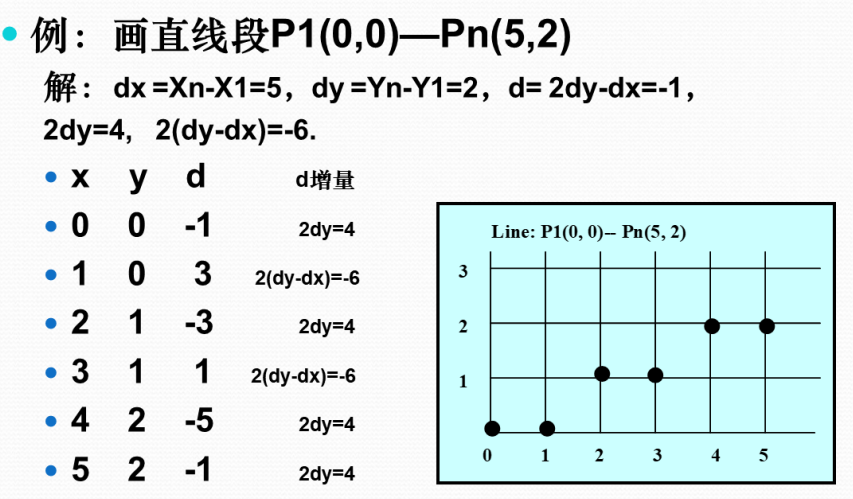 • 例：画直线段P1(0,0)—Pn(5,2)

解：dx =Xn-X1=5，dy =Yn-Y1=2，d= 2dy-dx=-1，2dy=4，2(dy-dx)=-6.

• x y d d增量
• 0 0 -1 2dy=4
• 1 0 3 2(dy-dx)=-6
• 2 1 -3 2dy=4
• 3 1 1 2(dy-dx)=-6
• 4 2 -5 2dy=4
• 5 2 -1 2dy=4

Line: P1(0, 0)-- Pn(5, 2)

3
2
1
0 1 2 3 4 5